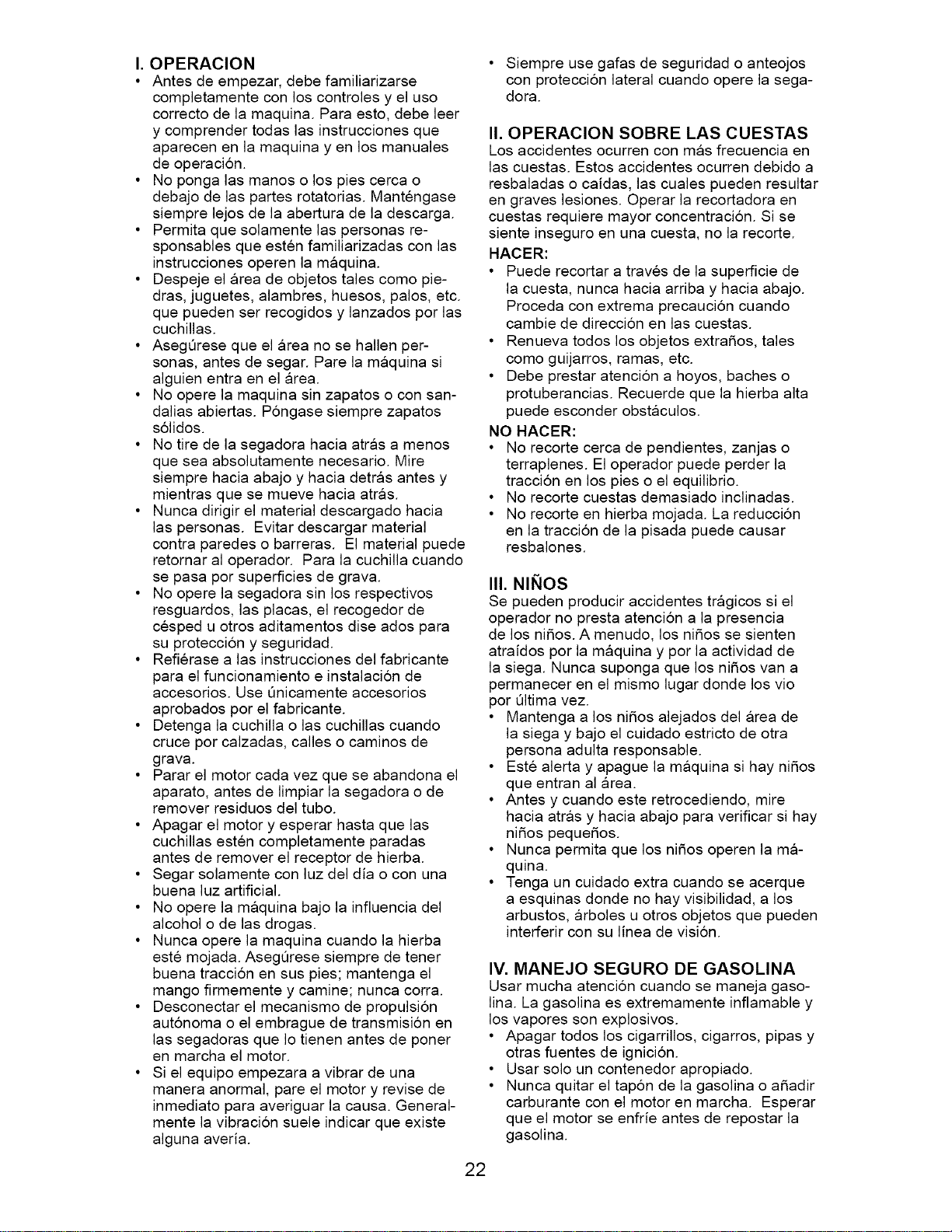 I. OPERACION

• Antes de empezar, debe familiarizarse completamente con los controles y el uso correcto de la maquina. Para esto, debe leer y comprender todas las instrucciones que aparecen en la maquina y en los manuales de operación.
• No ponga las manos o los pies cerca o debajo de las partes rotatorias. Manténgase siempre lejos de la abertura de la descarga.
• Permita que solamente las personas responsables que estén familiarizadas con las instrucciones operen la máquina.
• Despeje el área de objetos tales como piedras, juguetes, alambres, huesos, palos, etc. que pueden ser recogidos y lanzados por las cuchillas.
• Asegúrese que el área no se hallen personas, antes de segar. Pare la máquina si alguien entra en el área.
• No opere la maquina sin zapatos o con sandalias abiertas. Póngase siempre zapatos sólidos.
• No tire de la segadora hacia atrás a menos que sea absolutamente necesario. Mire siempre hacia abajo y hacia detrás antes y mientras que se mueve hacia atrás.
• Nunca dirigir el material descargado hacia las personas. Evitar descargar material contra paredes o barreras. El material puede retornar al operador. Para la cuchilla cuando se pasa por superficies de grava.
• No opere la segadora sin los respectivos resguardos, las placas, el recogedor de césped u otros aditamentos dise ados para su protección y seguridad.
• Refiérase a las instrucciones del fabricante para el funcionamiento e instalación de accesorios. Use únicamente accesorios aprobados por el fabricante.
• Detenga la cuchilla o las cuchillas cuando cruce por calzadas, calles o caminos de grava.
• Parar el motor cada vez que se abandona el aparato, antes de limpiar la segadora o de remover residuos del tubo.
• Apagar el motor y esperar hasta que las cuchillas estén completamente paradas antes de remover el receptor de hierba.
• Segar solamente con luz del día o con una buena luz artificial.
• No opere la máquina bajo la influencia del alcohol o de las drogas.
• Nunca opere la maquina cuando la hierba esté mojada. Asegúrese siempre de tener buena tracción en sus pies; mantenga el mango firmemente y camine; nunca corra.
• Desconectar el mecanismo de propulsión autónoma o el embrague de transmisión en las segadoras que lo tienen antes de poner en marcha el motor.
• Si el equipo empezara a vibrar de una manera anormal, pare el motor y revise de inmediato para averiguar la causa. Generalmente la vibración suele indicar que existe alguna avería.
• Siempre use gafas de seguridad o anteojos con protección lateral cuando opere la segadora.

II. OPERACION SOBRE LAS CUESTAS

Los accidentes ocurren con más frecuencia en las cuestas. Estos accidentes ocurren debido a resbaladas o caídas, las cuales pueden resultar en graves lesiones. Operar la recortadora en cuestas requiere mayor concentración. Si se siente inseguro en una cuesta, no la recorte.

HACER:
• Puede recortar a través de la superficie de la cuesta, nunca hacia arriba y hacia abajo. Proceda con extrema precaución cuando cambie de dirección en las cuestas.
• Renueva todos los objetos extraños, tales como guijarros, ramas, etc.
• Debe prestar atención a hoyos, baches o protuberancias. Recuerde que la hierba alta puede esconder obstáculos.

NO HACER:
• No recorte cerca de pendientes, zanjas o terraplenes. El operador puede perder la tracción en los pies o el equilibrio.
• No recorte cuestas demasiado inclinadas.
• No recorte en hierba mojada. La reducción en la tracción de la pisada puede causar resbalones.

III. NIÑOS

Se pueden producir accidentes trágicos si el operador no presta atención a la presencia de los niños. A menudo, los niños se sienten atraídos por la máquina y por la actividad de la siega. Nunca suponga que los niños van a permanecer en el mismo lugar donde los vio por última vez.
• Mantenga a los niños alejados del área de la siega y bajo el cuidado estricto de otra persona adulta responsable.
• Esté alerta y apague la máquina si hay niños que entran al área.
• Antes y cuando este retrocediendo, mire hacia atrás y hacia abajo para verificar si hay niños pequeños.
• Nunca permita que los niños operen la máquina.
• Tenga un cuidado extra cuando se acerque a esquinas donde no hay visibilidad, a los arbustos, árboles u otros objetos que pueden interferir con su línea de visión.

IV. MANEJO SEGURO DE GASOLINA

Usar mucha atención cuando se maneja gasolina. La gasolina es extremamente inflamable y los vapores son explosivos.
• Apagar todos los cigarrillos, cigarros, pipas y otras fuentes de ignición.
• Usar solo un contenedor apropiado.
• Nunca quitar el tapón de la gasolina o añadir carburante con el motor en marcha. Esperar que el motor se enfríe antes de repostar la gasolina.

22